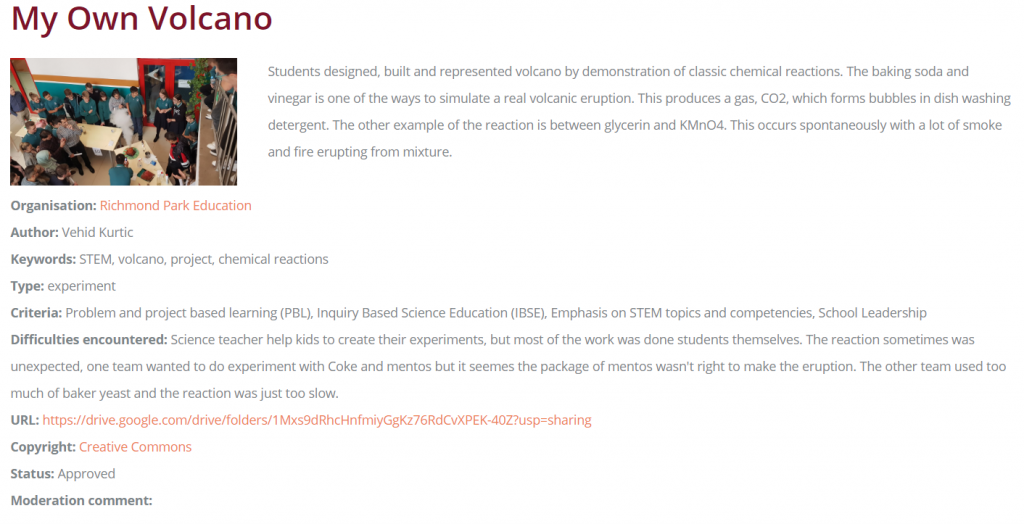 My Own Volcano

Students designed, built and represented volcano by demonstration of classic chemical reactions. The baking soda and vinegar is one of the ways to simulate a real volcanic eruption. This produces a gas, CO2, which forms bubbles in dish washing detergent. The other example of the reaction is between glycerin and KMnO4. This occurs spontaneously with a lot of smoke and fire erupting from mixture.

Organisation: Richmond Park Education

Author: Vehid Kurtic

Keywords: STEM, volcano, project, chemical reactions

Type: experiment

Criteria: Problem and project based learning (PBL), Inquiry Based Science Education (IBSE), Emphasis on STEM topics and competencies, School Leadership

Difficulties encountered: Science teacher help kids to create their experiments, but most of the work was done students themselves. The reaction sometimes was unexpected, one team wanted to do experiment with Coke and mentos but it seemes the package of mentos wasn't right to make the eruption. The other team used too much of baker yeast and the reaction was just too slow.

URL: https://drive.google.com/drive/folders/1Mxs9dRhcHnfmiyGgKz76RdCvXPEK-40Z?usp=sharing

Copyright: Creative Commons

Status: Approved

Moderation comment: